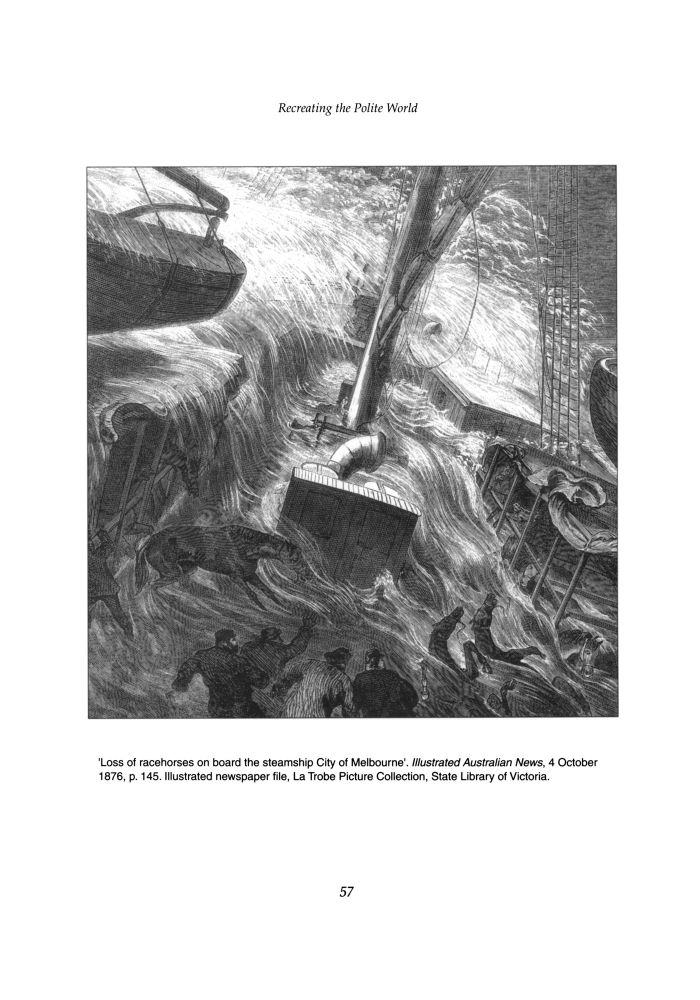 Recreating the Polite World

'Loss of racehorses on board the steamship City of Melbourne'. Illustrated Australian News, 4 October 1876, p. 145. Illustrated newspaper file, La Trobe Picture Collection, State Library of Victoria.

57